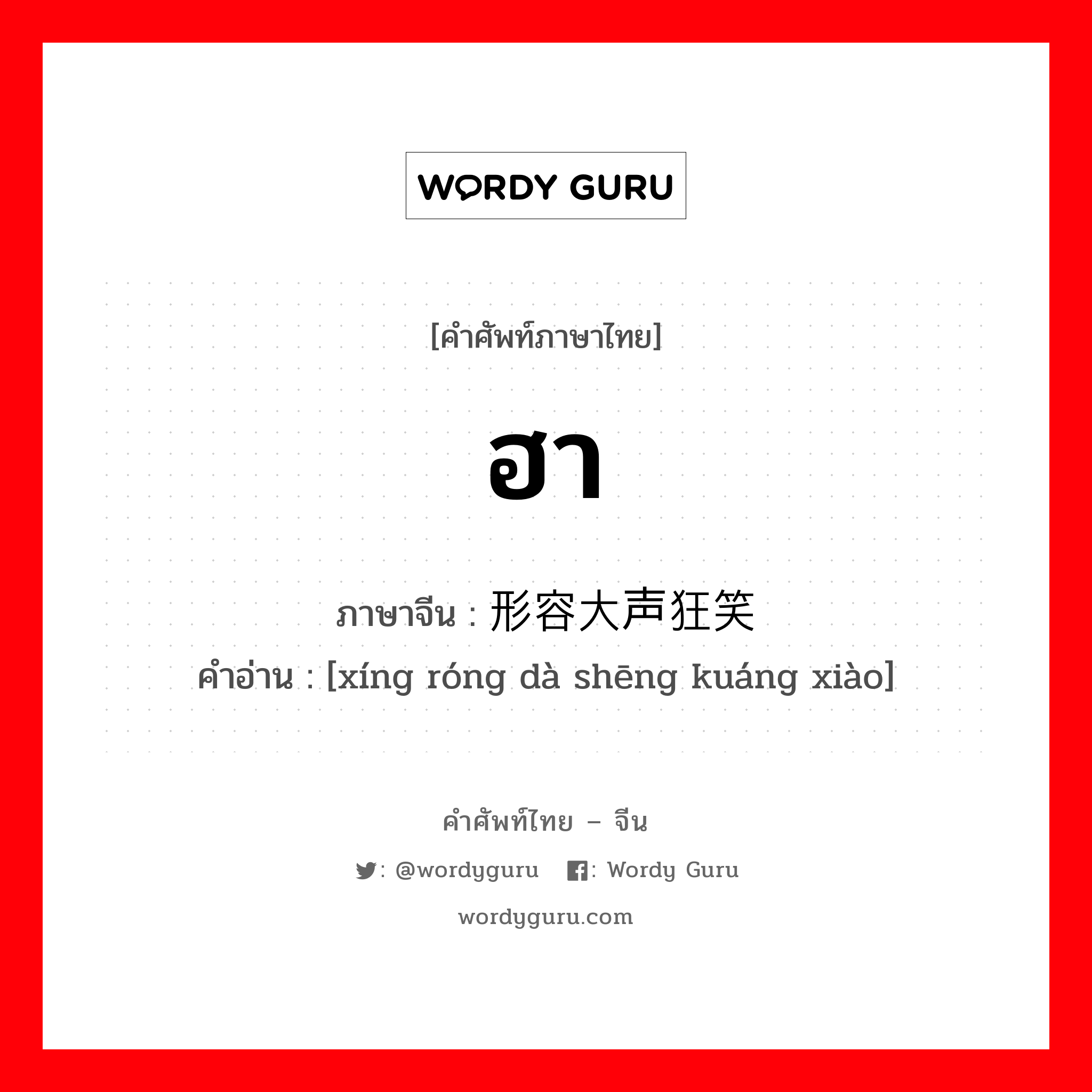 WORDY GURU

[คำศัพท์ภาษาไทย]

ฮา

ภาษาจีน : 形容大声狂笑
คำอ่าน : [xíng róng dà shēng kuáng xiào]

คำศัพท์ไทย – จีน

: @wordyguru : Wordy Guru

wordyguru.com